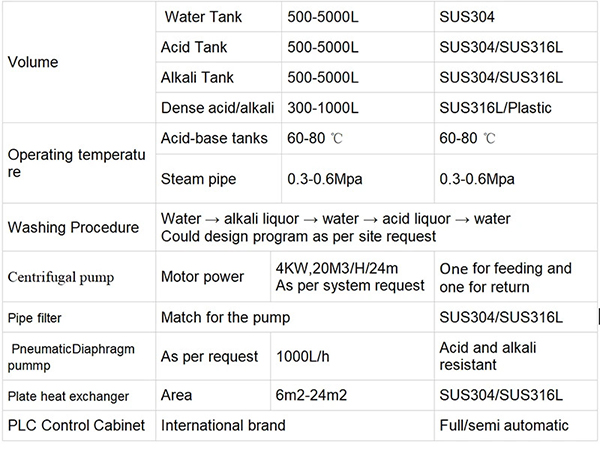 | Volume | Water Tank | 500-5000L | SUS304 |
|---|---|---|---|
| | Acid Tank | 500-5000L | SUS304/SUS316L |
| | Alkali Tank | 500-5000L | SUS304/SUS316L |
| | Dense acid/alkali | 300-1000L | SUS316L/Plastic |
| Operating temperature | Acid-base tanks | 60-80 ℃ | 60-80 ℃ |
| | Steam pipe | 0.3-0.6Mpa | 0.3-0.6Mpa |
| Washing Procedure | Water → alkali liquor → water → acid liquor → water Could design program as per site request | | |
| Centrifugal pump | Motor power | 4KW,20M3/H/24m As per system request | One for feeding and one for return |
| Pipe filter | Match for the pump | | SUS304/SUS316L |
| PneumaticDiaphragm pummp | As per request | 1000L/h | Acid and alkali resistant |
| Plate heat exchanger | Area | 6m2-24m2 | SUS304/SUS316L |
| PLC Control Cabinet | International brand | | Full/semi automatic |